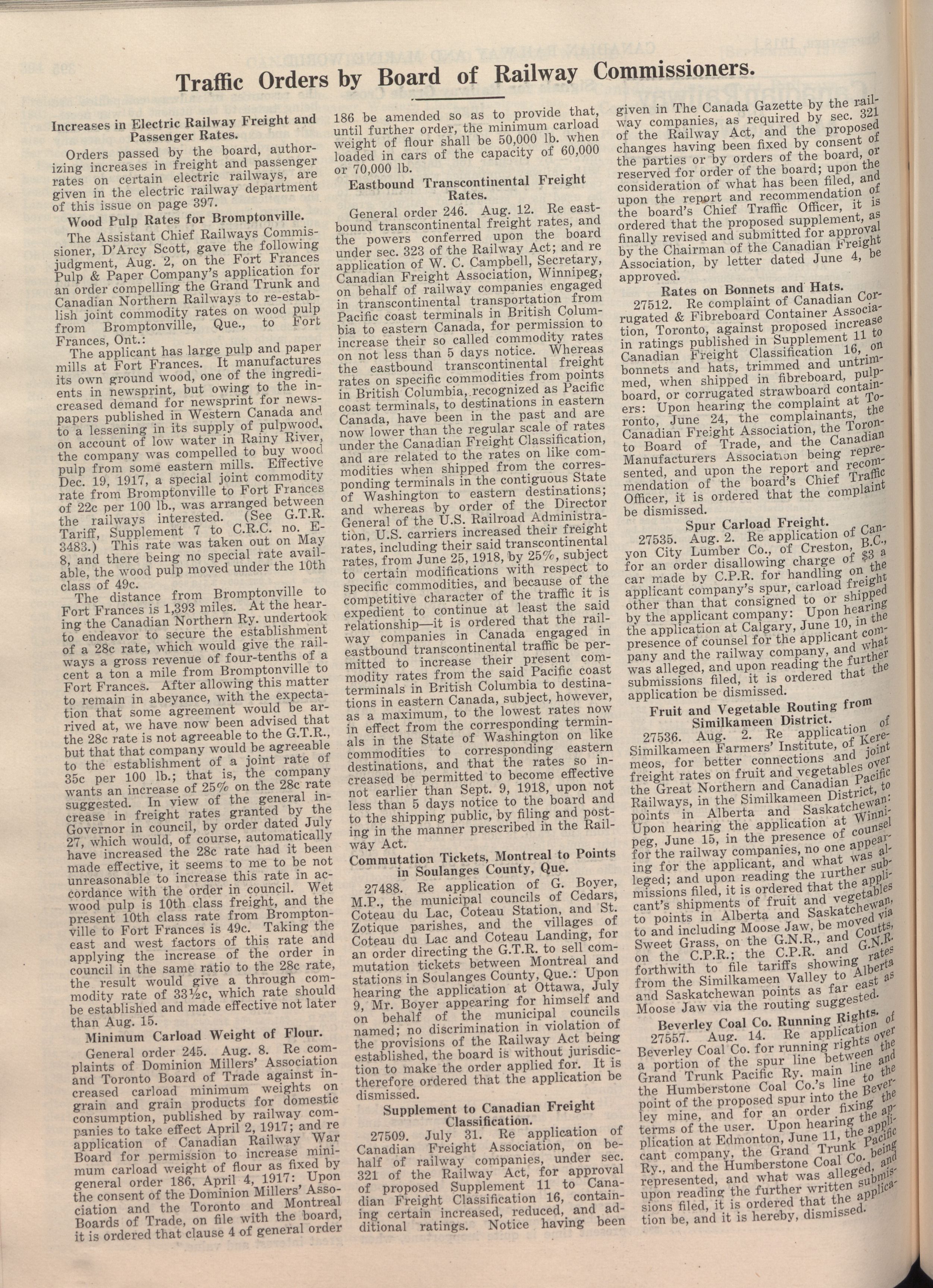 Traffic Orders by Board of Railway Commissioners.

Increases in Electric Railway Freight and Passenger Rates.

Orders passed by the board, authorizing increases in freight and passenger rates on certain electric railways, are given in the electric railway department of this issue on page 397.

Wood Pulp Rates for Bromptonville.

The Assistant Chief Railways Commissioner, D'Arcy Scott, gave the following judgment, Aug. 2, on the Fort Frances Pulp & Paper Company's application for an order compelling the Grand Trunk and Canadian Northern Railways to re-establish joint commodity rates on wood pulp from Bromptonville, Que., to Fort Frances, Ont.:

The applicant has large pulp and paper mills at Fort Frances. It manufactures its own ground wood, one of the ingredients in newsprint, but owing to the increased demand for newsprint for newspapers published in Western Canada and to a lessening in its supply of pulpwood, on account of low water in Rainy River, the company was compelled to buy wood pulp from some eastern mills. Effective Dec. 19, 1917, a special joint commodity rate from Bromptonville to Fort Frances of 22c per 100 lb., was arranged between the railways interested. (See G.T.R. Tariff, Supplement 7 to C.R.C. no. E-3483.) This rate was taken out on May 8, and there being no special rate available, the wood pulp moved under the 10th class of 49c.

The distance from Bromptonville to Fort Frances is 1,393 miles. At the hearing the Canadian Northern Ry. undertook to endeavor to secure the establishment of a 28c rate, which would give the railways a gross revenue of four-tenths of a cent a ton a mile from Bromptonville to Fort Frances. After allowing this matter to remain in abeyance, with the expectation that some agreement would be arrived at, we have now been advised that the 28c rate is not agreeable to the G.T.R., but that that company would be agreeable to the establishment of a joint rate of 35c per 100 lb.; that is, the company wants an increase of 25% on the 28c rate suggested. In view of the general increase in freight rates granted by the Governor in council, by order dated July 27, which would, of course, automatically have increased the 28c rate had it been made effective, it seems to me to be not unreasonable to increase this rate in accordance with the order in council. Wet wood pulp is 10th class freight, and the present 10th class rate from Bromptonville to Fort Frances is 49c. Taking the east and west factors of this rate and applying the increase of the order in council in the same ratio to the 28c rate, the result would give a through commodity rate of 33½c, which rate should be established and made effective not later than Aug. 15.

Minimum Carload Weight of Flour.

General order 245. Aug. 8. Re complaints of Dominion Millers' Association and Toronto Board of Trade against increased carload minimum weights on grain and grain products for domestic consumption, published by railway companies to take effect April 2, 1917; and re application of Canadian Railway War Board for permission to increase minimum carload weight of flour as fixed by general order 186, April 4, 1917: Upon the consent of the Dominion Millers' Association and the Toronto and Montreal Boards of Trade, on file with the board, it is ordered that clause 4 of general order 186 be amended so as to provide that, until further order, the minimum carload weight of flour shall be 50,000 lb. when loaded in cars of the capacity of 60,000 or 70,000 lb.

Eastbound Transcontinental Freight Rates.

General order 246. Aug. 12. Re eastbound transcontinental freight rates, and the powers conferred upon the board under sec. 323 of the Railway Act; and re application of W. C. Campbell, Secretary, Canadian Freight Association, Winnipeg, on behalf of railway companies engaged in transcontinental transportation from Pacific coast terminals in British Columbia to eastern Canada, for permission to increase their so called commodity rates on not less than 5 days notice. Whereas the eastbound transcontinental freight rates on specific commodities from points in British Columbia, recognized as Pacific coast terminals, to destinations in eastern Canada, have been in the past and are now lower than the regular scale of rates under the Canadian Freight Classification, and are related to the rates on like commodities when shipped from the corresponding terminals in the contiguous State of Washington to eastern destinations; and whereas by order of the Director General of the U.S. Railroad Administration, U.S. carriers increased their freight rates, including their said transcontinental rates, from June 25, 1918, by 25%, subject to certain modifications with respect to specific commodities, and because of the competitive character of the traffic it is expedient to continue at least the said relationship—it is ordered that the railway companies in Canada engaged in eastbound transcontinental traffic be permitted to increase their present commodity rates from the said Pacific coast terminals in British Columbia to destinations in eastern Canada, subject, however, as a maximum, to the lowest rates now in effect from the corresponding terminals in the State of Washington on like commodities to corresponding eastern destinations, and that the rates so increased be permitted to become effective not earlier than Sept. 9, 1918, upon not less than 5 days notice to the board and to the shipping public, by filing and posting in the manner prescribed in the Railway Act.

Commutation Tickets, Montreal to Points in Soulanges County, Que.

27488. Re application of G. Boyer, M.P., the municipal councils of Cedars, Coteau du Lac, Coteau Station, and St. Zotique parishes, and the villages of Coteau du Lac and Coteau Landing, for an order directing the G.T.R. to sell commutation tickets between Montreal and stations in Soulanges County, Que.: Upon hearing the application at Ottawa, July 9, Mr. Boyer appearing for himself and on behalf of the municipal councils named; no discrimination in violation of the provisions of the Railway Act being established, the board is without jurisdiction to make the order applied for. It is therefore ordered that the application be dismissed.

Supplement to Canadian Freight Classification.

27509. July 31. Re application of Canadian Freight Association, on behalf of railway companies, under sec. 321 of the Railway Act, for approval of proposed Supplement 11 to Canadian Freight Classification 16, containing certain increased, reduced, and additional ratings. Notice having been given in The Canada Gazette by the railway companies, as required by sec. 321 of the Railway Act, and the proposed changes having been fixed by consent of the parties or by orders of the board, or reserved for order of the board; upon the consideration of what has been filed, and upon the report and recommendation of the board's Chief Traffic Officer, it is ordered that the proposed supplement, as finally revised and submitted for approval by the Chairman of the Canadian Freight Association, by letter dated June 4, be approved.

Rates on Bonnets and Hats.

27512. Re complaint of Canadian Corrugated & Fibreboard Container Association, Toronto, against proposed increase in ratings published in Supplement 11 to Canadian Freight Classification 16, on bonnets and hats, trimmed and untrimmed, when shipped in fibreboard, pulpboard, or corrugated strawboard containers: Upon hearing the complaint at Toronto, June 24, the complainants, the Canadian Freight Association, the Toronto Board of Trade, and the Canadian Manufacturers Association being represented, and upon the report and recommendation of the board's Chief Traffic Officer, it is ordered that the complaint be dismissed.

Spur Carload Freight.

27535. Aug. 2. Re application of Canyon City Lumber Co., of Creston, B.C., for an order disallowing charge of $3 a car made by C.P.R. for handling on the applicant company's spur, carload freight other than that consigned to or shipped by the applicant company: Upon hearing the application at Calgary, June 10, in the presence of counsel for the applicant company and the railway company, and what was alleged, and upon reading the further submissions filed, it is ordered that the application be dismissed.

Fruit and Vegetable Routing from Similkameen District.

27536. Aug. 2. Re application of Similkameen Farmers' Institute, of Keremeos, for better connections and joint freight rates on fruit and vegetables over the Great Northern and Canadian Pacific Railways, in the Similkameen District, to points in Alberta and Saskatchewan: Upon hearing the application at Winnipeg, June 15, in the presence of counsel for the railway companies, no one appearing for the applicant, and what was alleged; and upon reading the further submissions filed, it is ordered that the applicant's shipments of fruit and vegetables to points in Alberta and Saskatchewan, to and including Moose Jaw, be moved via Sweet Grass, on the G.N.R., and Coutts, on the C.P.R.; the C.P.R. and G.N.R. forthwith to file tariffs showing rates from the Similkameen Valley to Alberta and Saskatchewan points as far east as Moose Jaw via the routing suggested.

Beverley Coal Co. Running Rights.

27557. Aug. 14. Re application of Beverley Coal Co. for running rights over a portion of the spur line between the Grand Trunk Pacific Ry. main line and the Humberstone Coal Co.'s line to the point of the proposed spur into the Beverley mine, and for an order fixing the terms of the user. Upon hearing the application at Edmonton, June 11, the applicant company, the Grand Trunk Pacific Ry., and the Humberstone Coal Co. being represented, and what was alleged, and upon reading the further written submissions filed, it is ordered that the application be, and it is hereby, dismissed.